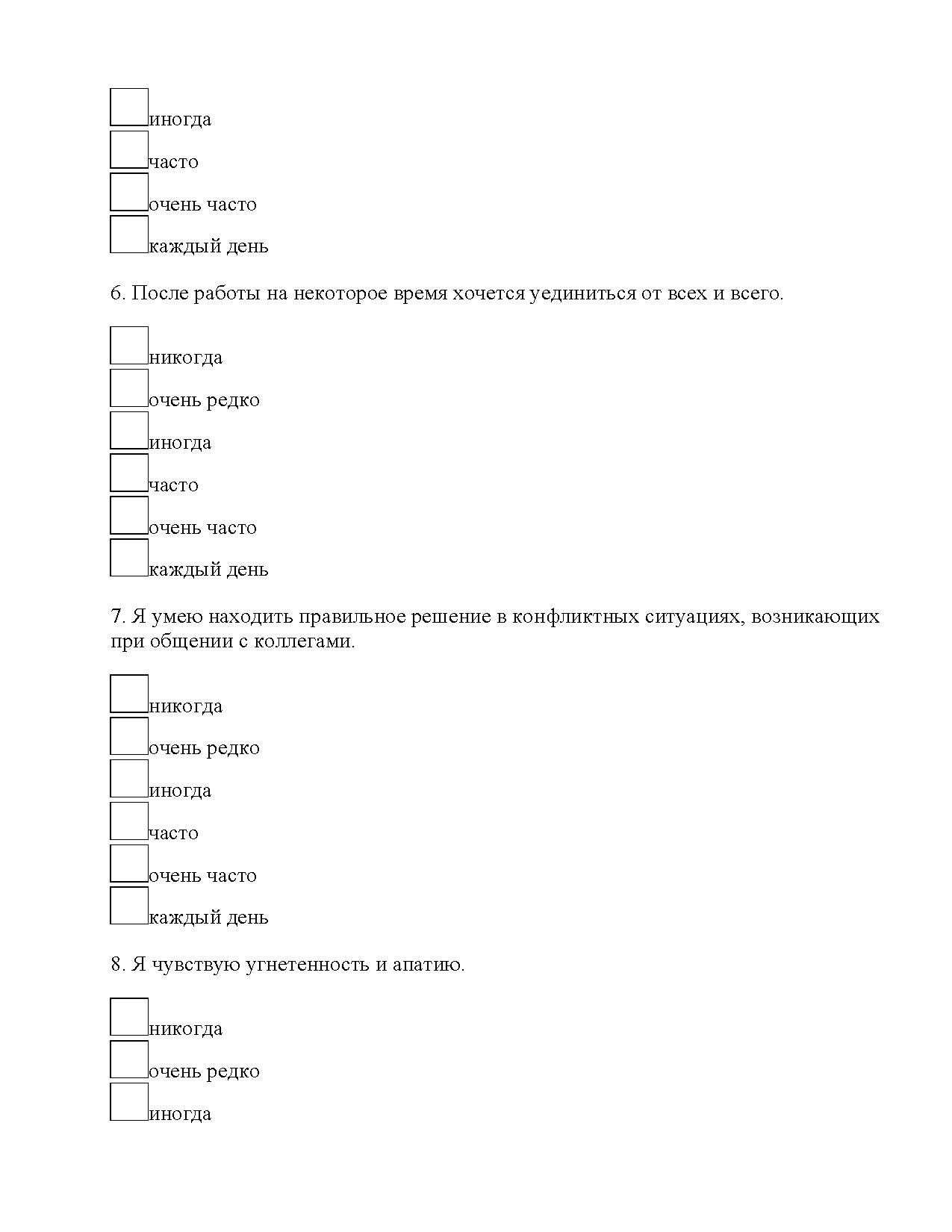 иногда
часто
очень часто
каждый день

6. После работы на некоторое время хочется уединиться от всех и всего.

никогда
очень редко
иногда
часто
очень часто
каждый день

7. Я умею находить правильное решение в конфликтных ситуациях, возникающих при общении с коллегами.

никогда
очень редко
иногда
часто
очень часто
каждый день

8. Я чувствую угнетенность и апатию.

никогда
очень редко
иногда